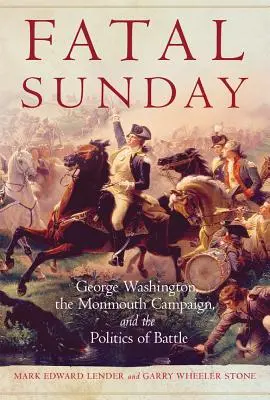 FATAL SUNDAY

George Washington, the Monmouth Campaign, and the Politics of Battle

MARK EDWARD LENDER and GARRY WHEELER STONE